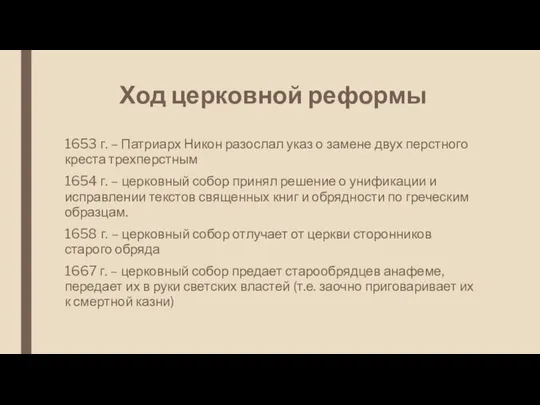 Ход церковной реформы

1653 г. – Патриарх Никон разослал указ о замене двух перстного креста трехперстным

1654 г. – церковный собор принял решение о унификации и исправлении текстов священных книг и обрядности по греческим образцам.

1658 г. – церковный собор отлучает от церкви сторонников старого обряда

1667 г. – церковный собор предает старообрядцев анафеме, передает их в руки светских властей (т.е. заочно приговаривает их к смертной казни)